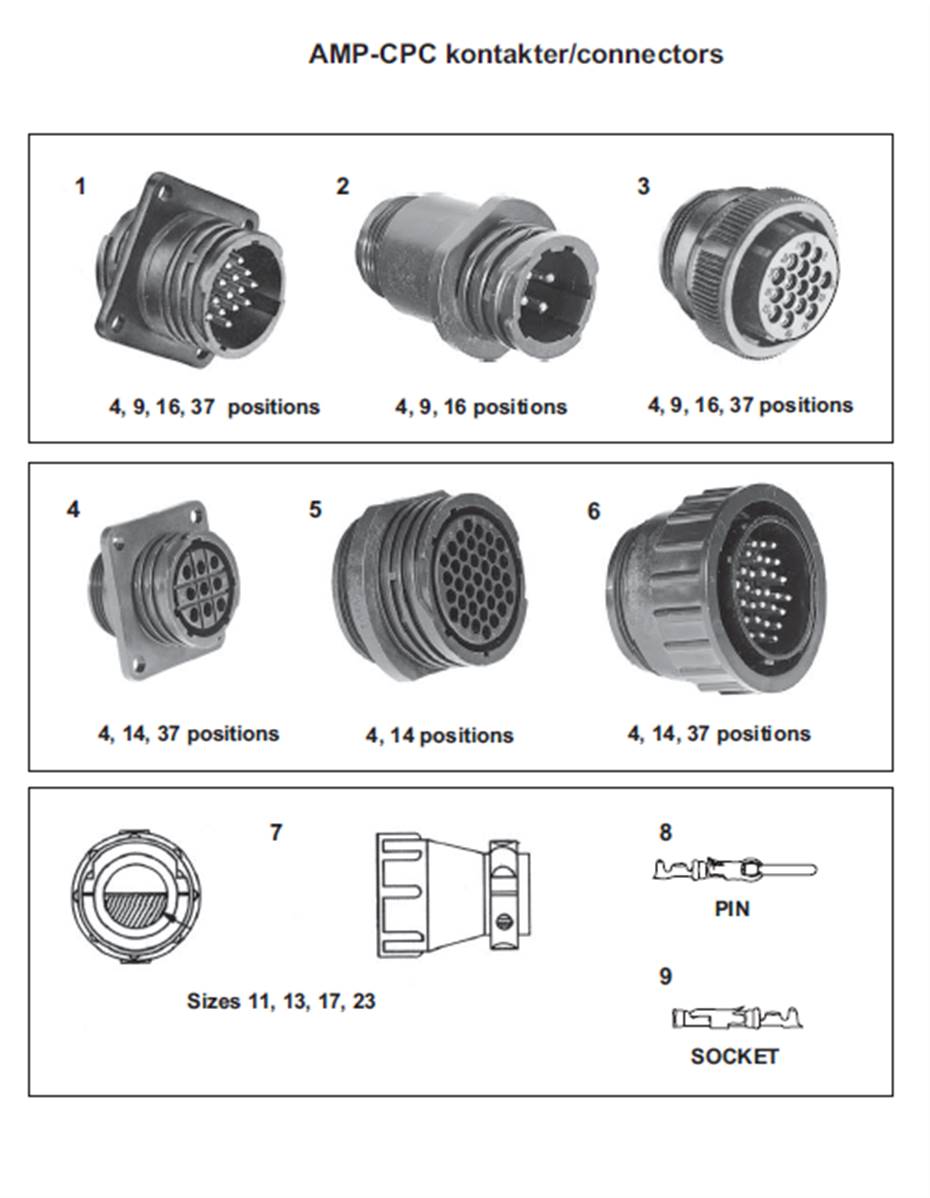 AMP-CPC kontakter/connectors

1

4, 9, 16, 37 positions

2

4, 9, 16 positions

3

4, 9, 16, 37 positions

4

4, 14, 37 positions

5

4, 14 positions

6

4, 14, 37 positions

7

Sizes 11, 13, 17, 23

8

PIN

9

SOCKET